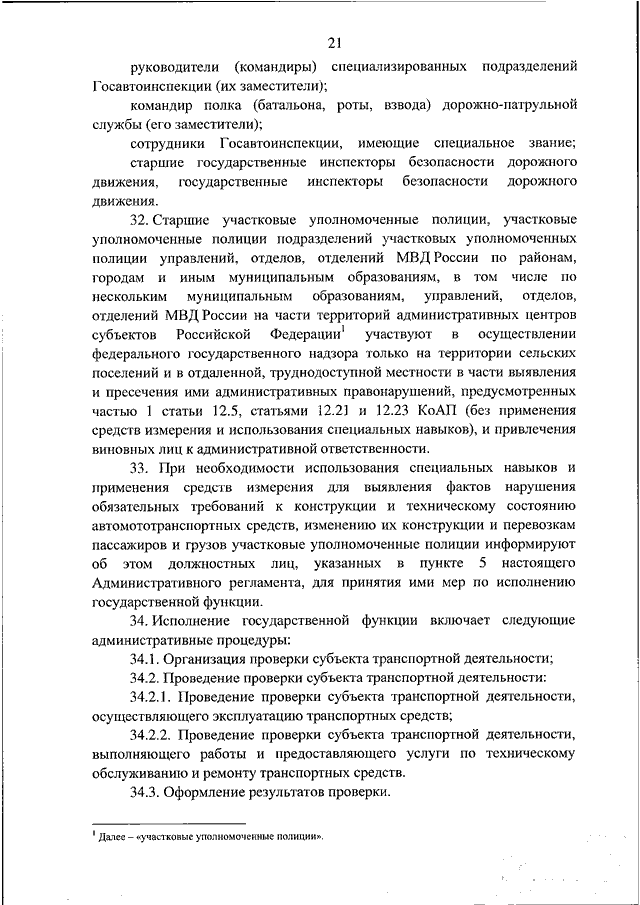 21

руководители (командиры) специализированных подразделений Госавтоинспекции (их заместители);

командир полка (батальона, роты, взвода) дорожно-патрульной службы (его заместители);

сотрудники Госавтоинспекции, имеющие специальное звание;

старшие государственные инспекторы безопасности дорожного движения, государственные инспекторы безопасности дорожного движения.

32. Старшие участковые уполномоченные полиции, участковые уполномоченные полиции подразделений участковых уполномоченных полиции управлений, отделов, отделений МВД России по районам, городам и иным муниципальным образованиям, в том числе по нескольким муниципальным образованиям, управлений, отделов, отделений МВД России на части территорий административных центров субъектов Российской Федерации$^1$ участвуют в осуществлении федерального государственного надзора только на территории сельских поселений и в отдаленной, труднодоступной местности в части выявления и пресечения ими административных правонарушений, предусмотренных частью 1 статьи 12.5, статьями 12.21 и 12.23 КоАП (без применения средств измерения и использования специальных навыков), и привлечения виновных лиц к административной ответственности.

33. При необходимости использования специальных навыков и применения средств измерения для выявления фактов нарушения обязательных требований к конструкции и техническому состоянию автомототранспортных средств, изменению их конструкции и перевозкам пассажиров и грузов участковые уполномоченные полиции информируют об этом должностных лиц, указанных в пункте 5 настоящего Административного регламента, для принятия ими мер по исполнению государственной функции.

34. Исполнение государственной функции включает следующие административные процедуры:

34.1. Организация проверки субъекта транспортной деятельности;

34.2. Проведение проверки субъекта транспортной деятельности:

34.2.1. Проведение проверки субъекта транспортной деятельности, осуществляющего эксплуатацию транспортных средств;

34.2.2. Проведение проверки субъекта транспортной деятельности, выполняющего работы и предоставляющего услуги по техническому обслуживанию и ремонту транспортных средств.

34.3. Оформление результатов проверки.

$^1$ Далее – «участковые уполномоченные полиции».